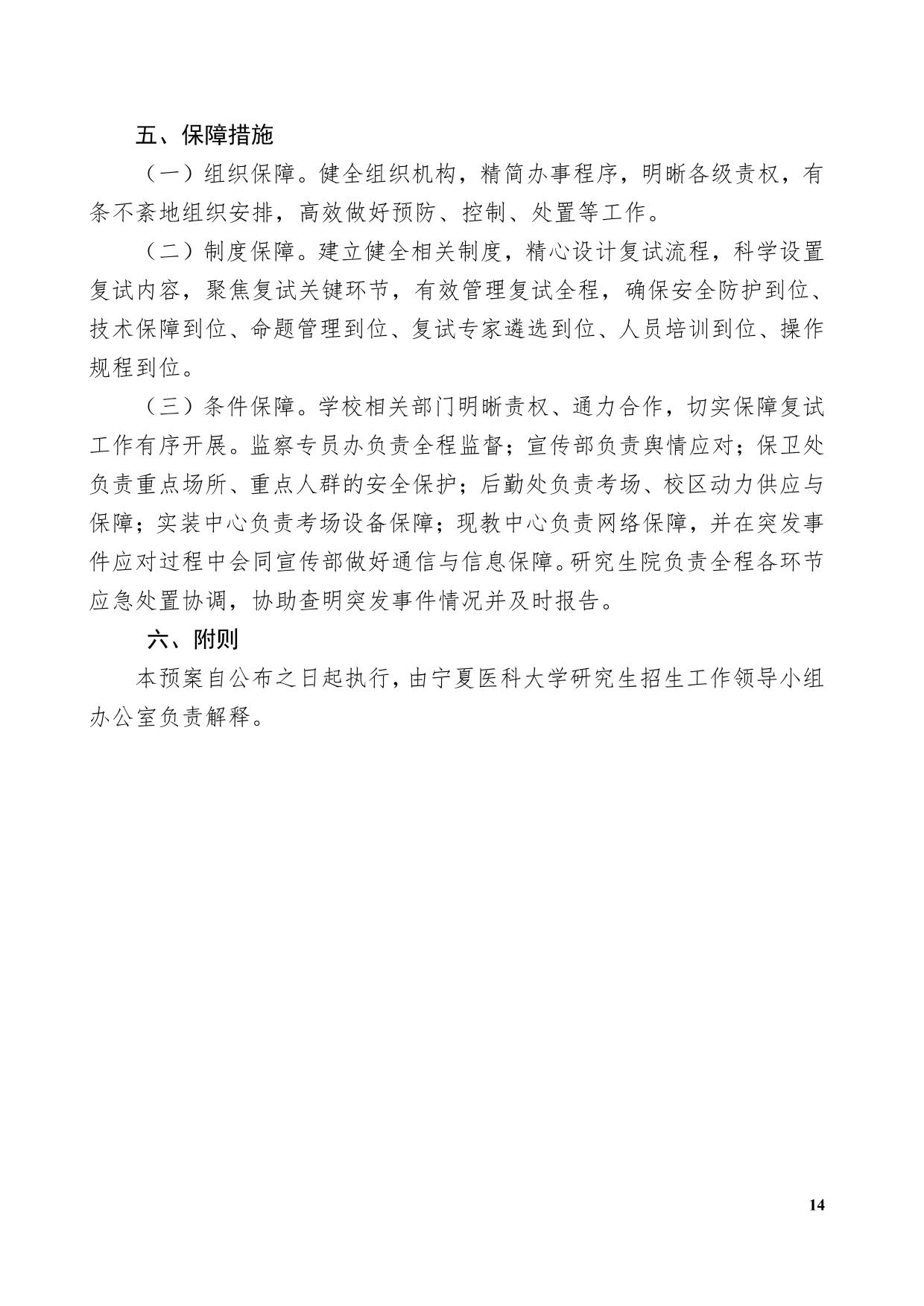 五、保障措施

（一）组织保障。健全组织机构，精简办事程序，明晰各级责权，有条不紊地组织安排，高效做好预防、控制、处置等工作。

（二）制度保障。建立健全相关制度，精心设计复试流程，科学设置复试内容，聚焦复试关键环节，有效管理复试全程，确保安全防护到位、技术保障到位、命题管理到位、复试专家遴选到位、人员培训到位、操作规程到位。

（三）条件保障。学校相关部门明晰责权、通力合作，切实保障复试工作有序开展。监察专员办负责全程监督；宣传部负责舆情应对；保卫处负责重点场所、重点人群的安全保护；后勤处负责考场、校区动力供应与保障；实装中心负责考场设备保障；现教中心负责网络保障，并在突发事件应对过程中会同宣传部做好通信与信息保障。研究生院负责全程各环节应急处置协调，协助查明突发事件情况并及时报告。

六、附则

本预案自公布之日起执行，由宁夏医科大学研究生招生工作领导小组办公室负责解释。

14